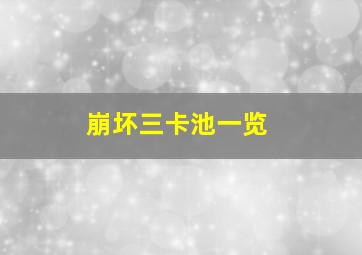 崩坏三卡池一览